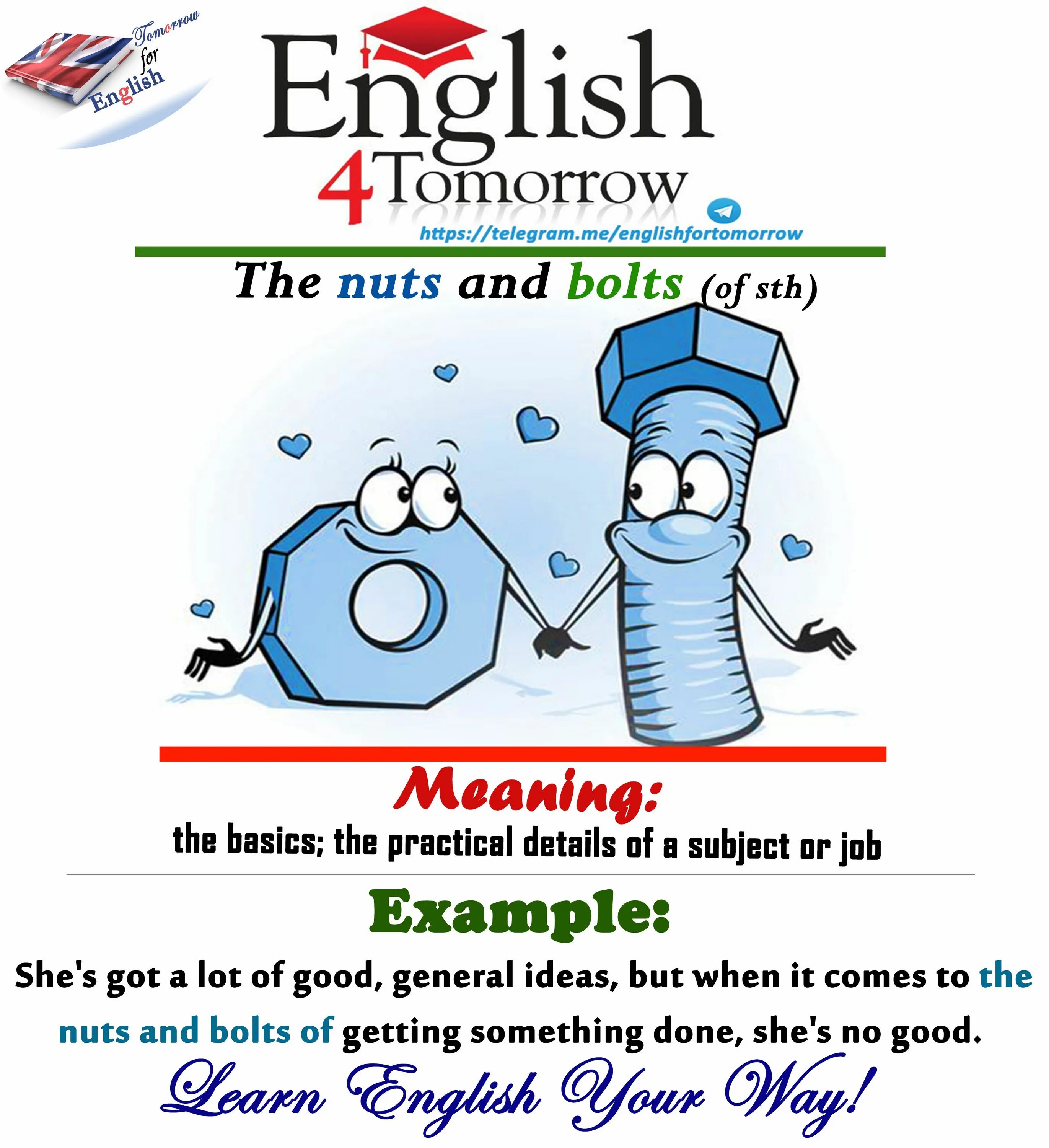 Tomorrow
for
English

English
4Tomorrow

https://telegram.me/englishfortomorrow

The nuts and bolts (of sth)

Meaning:

the basics; the practical details of a subject or job

Example:

She's got a lot of good, general ideas, but when it comes to the nuts and bolts of getting something done, she's no good.

Learn English Your Way!